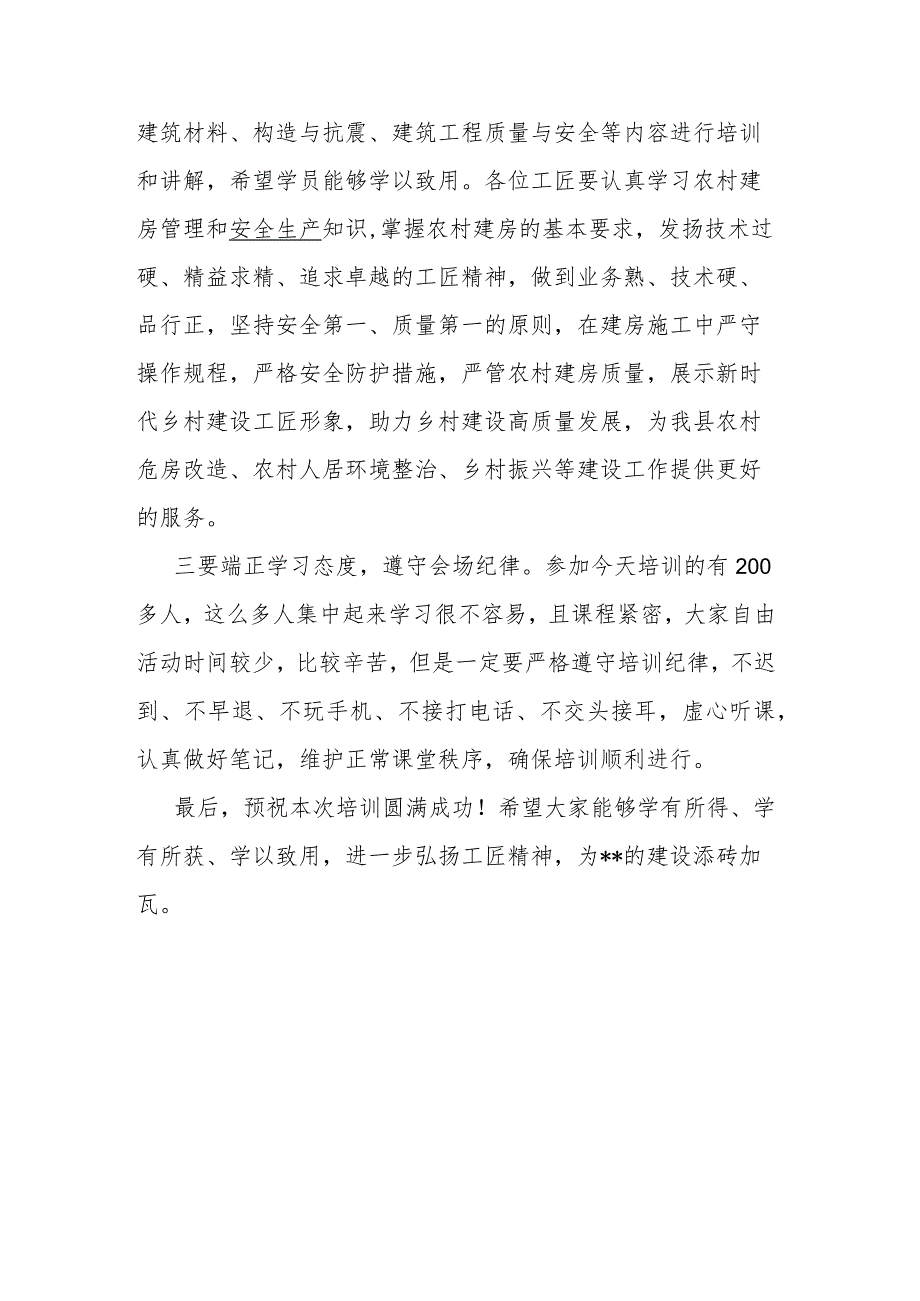 建筑材料、构造与抗震、建筑工程质量与安全等内容进行培训和讲解，希望学员能够学以致用。各位工匠要认真学习农村建房管理和安全生产知识,掌握农村建房的基本要求，发扬技术过硬、精益求精、追求卓越的工匠精神，做到业务熟、技术硬、品行正，坚持安全第一、质量第一的原则，在建房施工中严守操作规程，严格安全防护措施，严管农村建房质量，展示新时代乡村建设工匠形象，助力乡村建设高质量发展，为我县农村危房改造、农村人居环境整治、乡村振兴等建设工作提供更好的服务。

三要端正学习态度，遵守会场纪律。参加今天培训的有200多人，这么多人集中起来学习很不容易，且课程紧密，大家自由活动时间较少，比较辛苦，但是一定要严格遵守培训纪律，不迟到、不早退、不玩手机、不接打电话、不交头接耳，虚心听课，认真做好笔记，维护正常课堂秩序，确保培训顺利进行。

最后，预祝本次培训圆满成功！希望大家能够学有所得、学有所获、学以致用，进一步弘扬工匠精神，为**的建设添砖加瓦。